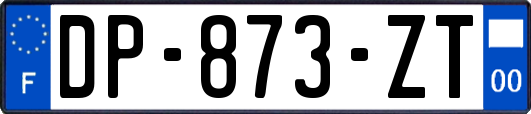 F

DP-873-ZT

00